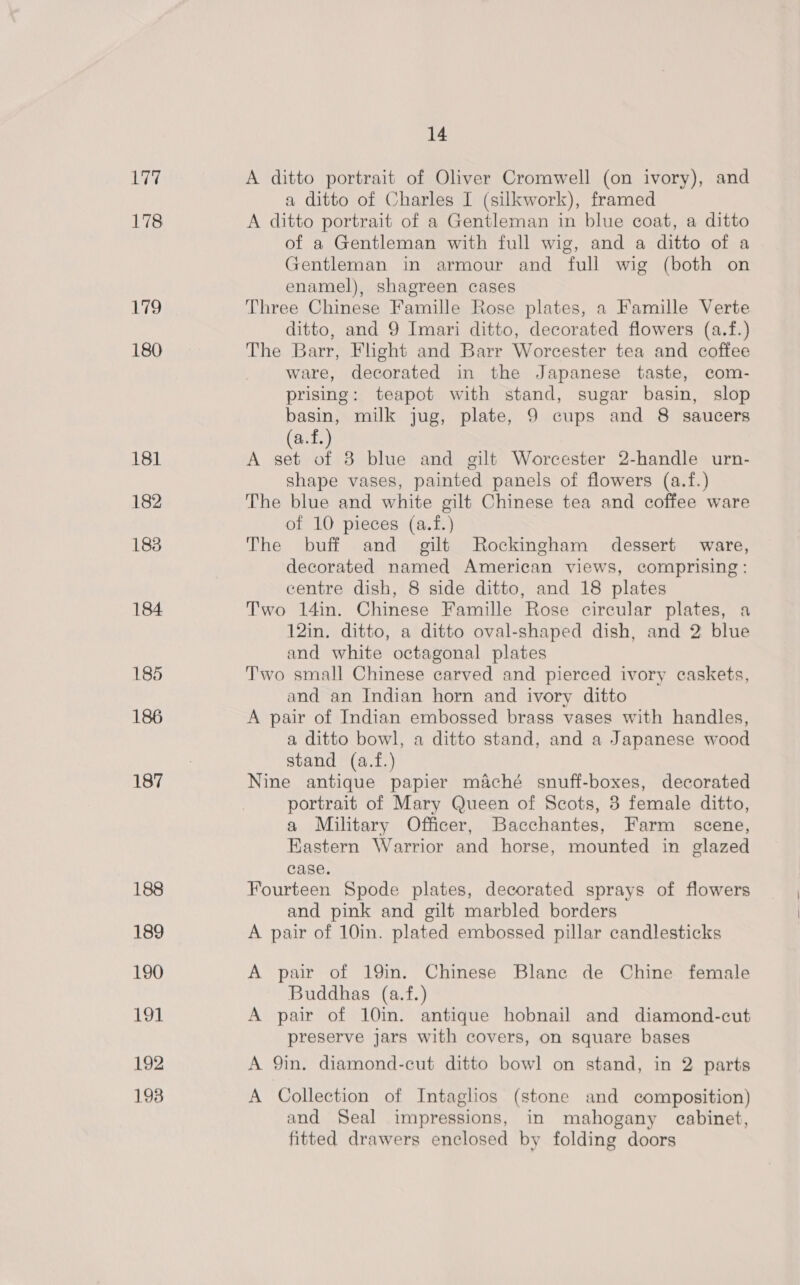 14

177 A ditto portrait of Oliver Cromwell (on ivory), and a ditto of Charles I (silkwork), framed

178 A ditto portrait of a Gentleman in blue coat, a ditto of a Gentleman with full wig, and a ditto of a Gentleman in armour and full wig (both on enamel), shagreen cases

179 Three Chinese Famille Rose plates, a Famille Verte ditto, and 9 Imari ditto, decorated flowers (a.f.)

180 The Barr, Flight and Barr Worcester tea and coffee ware, decorated in the Japanese taste, comprising: teapot with stand, sugar basin, slop basin, milk jug, plate, 9 cups and 8 saucers (a.f.)

181 A set of 3 blue and gilt Worcester 2-handle urn-shape vases, painted panels of flowers (a.f.)

182 The blue and white gilt Chinese tea and coffee ware of 10 pieces (a.f.)

183 The buff and gilt Rockingham dessert ware, decorated named American views, comprising: centre dish, 8 side ditto, and 18 plates

184 Two 14in. Chinese Famille Rose circular plates, a 12in. ditto, a ditto oval-shaped dish, and 2 blue and white octagonal plates

185 Two small Chinese carved and pierced ivory caskets, and an Indian horn and ivory ditto

186 A pair of Indian embossed brass vases with handles, a ditto bowl, a ditto stand, and a Japanese wood stand (a.f.)

187 Nine antique papier mâché snuff-boxes, decorated portrait of Mary Queen of Scots, 3 female ditto, a Military Officer, Bacchantes, Farm scene, Eastern Warrior and horse, mounted in glazed case.

188 Fourteen Spode plates, decorated sprays of flowers and pink and gilt marbled borders

189 A pair of 10in. plated embossed pillar candlesticks

190 A pair of 19in. Chinese Blanc de Chine female Buddhas (a.f.)

191 A pair of 10in. antique hobnail and diamond-cut preserve jars with covers, on square bases

192 A 9in. diamond-cut ditto bowl on stand, in 2 parts

193 A Collection of Intaglios (stone and composition) and Seal impressions, in mahogany cabinet, fitted drawers enclosed by folding doors